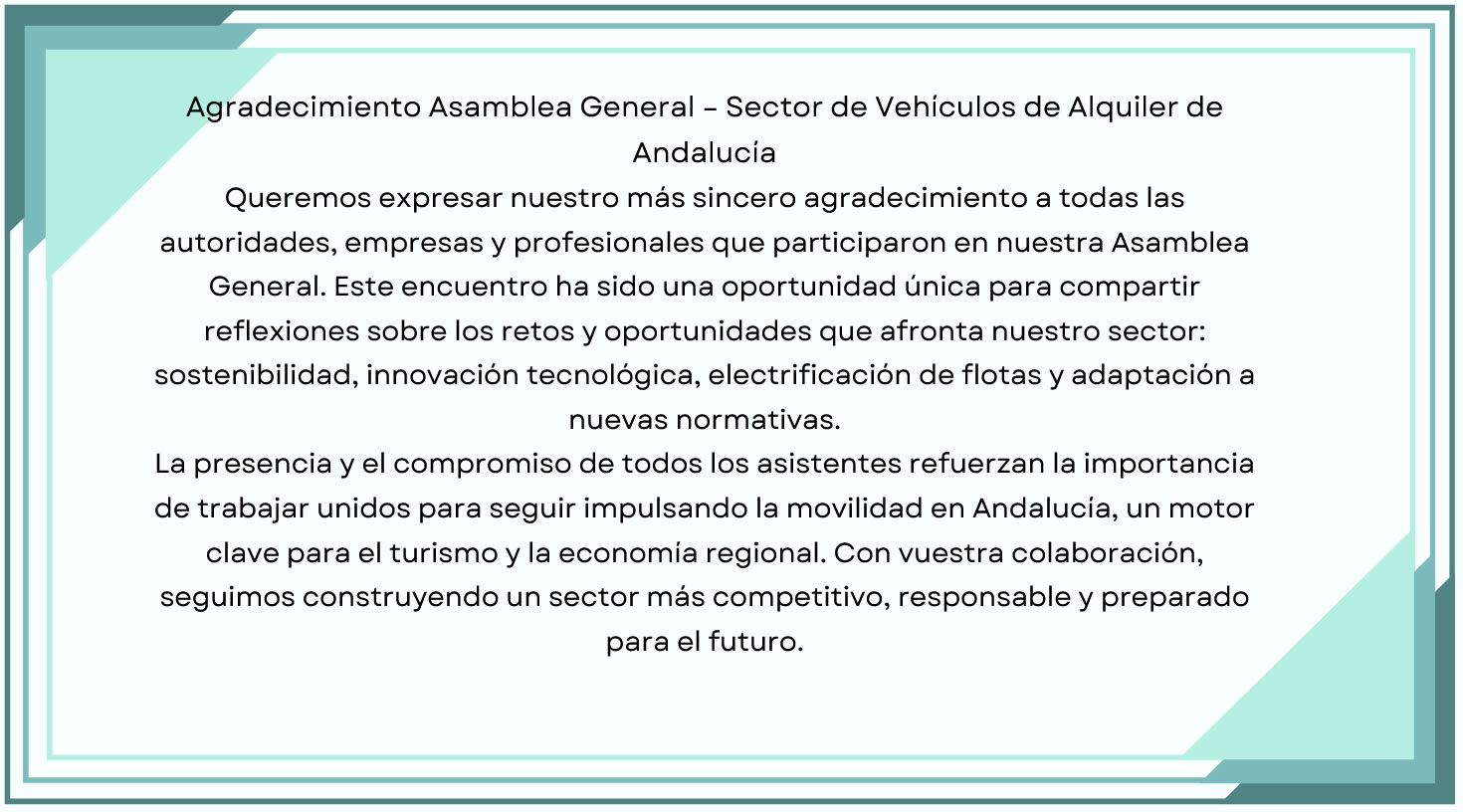 Agradecimiento Asamblea General – Sector de Vehículos de Alquiler de Andalucía

Queremos expresar nuestro más sincero agradecimiento a todas las autoridades, empresas y profesionales que participaron en nuestra Asamblea General. Este encuentro ha sido una oportunidad única para compartir reflexiones sobre los retos y oportunidades que afronta nuestro sector: sostenibilidad, innovación tecnológica, electrificación de flotas y adaptación a nuevas normativas.

La presencia y el compromiso de todos los asistentes refuerzan la importancia de trabajar unidos para seguir impulsando la movilidad en Andalucía, un motor clave para el turismo y la economía regional. Con vuestra colaboración, seguimos construyendo un sector más competitivo, responsable y preparado para el futuro.